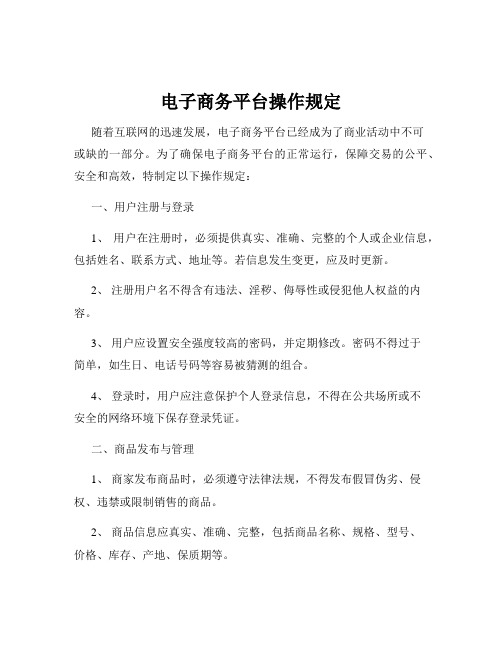 电子商务平台操作规定

随着互联网的迅速发展，电子商务平台已经成为了商业活动中不可或缺的一部分。为了确保电子商务平台的正常运行，保障交易的公平、安全和高效，特制定以下操作规定：

一、用户注册与登录

1、 用户在注册时，必须提供真实、准确、完整的个人或企业信息，包括姓名、联系方式、地址等。若信息发生变更，应及时更新。

2、 注册用户名不得含有违法、淫秽、侮辱性或侵犯他人权益的内容。

3、 用户应设置安全强度较高的密码，并定期修改。密码不得过于简单，如生日、电话号码等容易被猜测的组合。

4、 登录时，用户应注意保护个人登录信息，不得在公共场所或不安全的网络环境下保存登录凭证。

二、商品发布与管理

1、 商家发布商品时，必须遵守法律法规，不得发布假冒伪劣、侵权、违禁或限制销售的商品。

2、 商品信息应真实、准确、完整，包括商品名称、规格、型号、价格、库存、产地、保质期等。